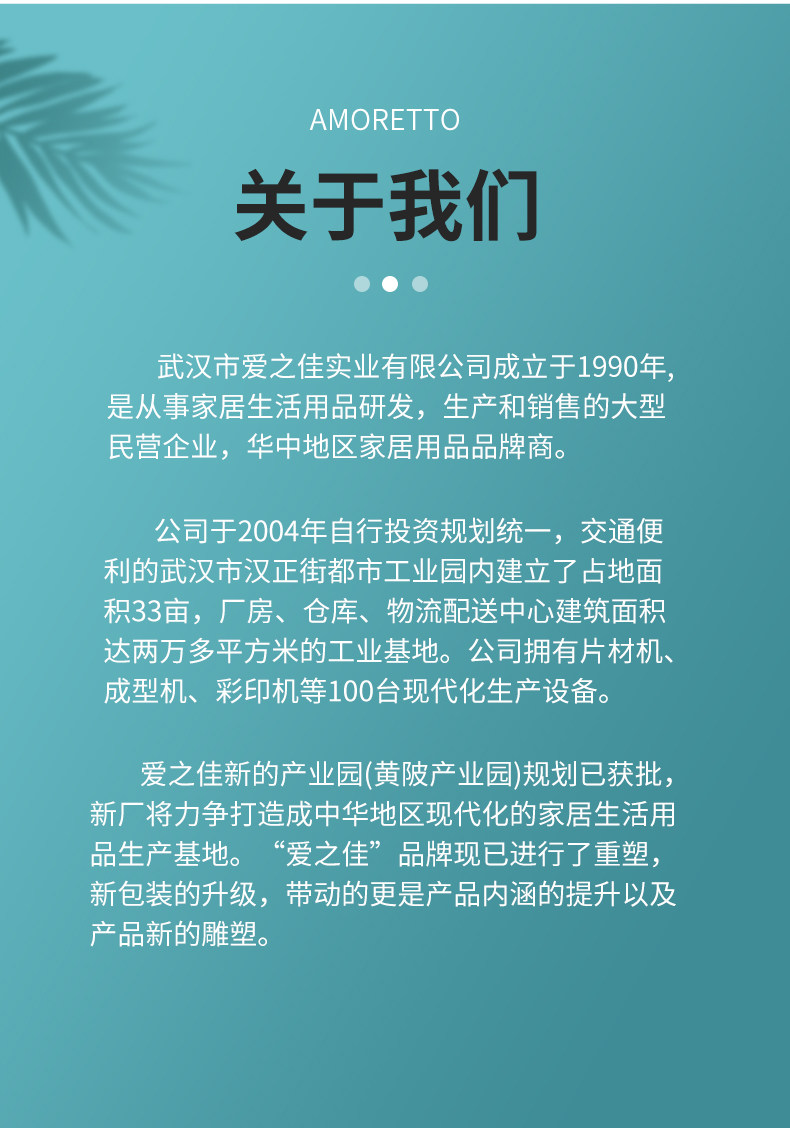 AMORETTO

关于我们

武汉市爱之佳实业有限公司成立于1990年,是从事家居生活用品研发，生产和销售的大型民营企业，华中地区家居用品品牌商。

公司于2004年自行投资规划统一，交通便利的武汉市汉正街都市工业园内建立了占地面积33亩，厂房、仓库、物流配送中心建筑面积达两万多平方米的工业基地。公司拥有片材机、成型机、彩印机等100台现代化生产设备。

爱之佳新的产业园(黄陂产业园)规划已获批，新厂将力争打造成中华地区现代化的家居生活用品生产基地。“爱之佳”品牌现已进行了重塑，新包装的升级，带动的更是产品内涵的提升以及产品新的雕塑。